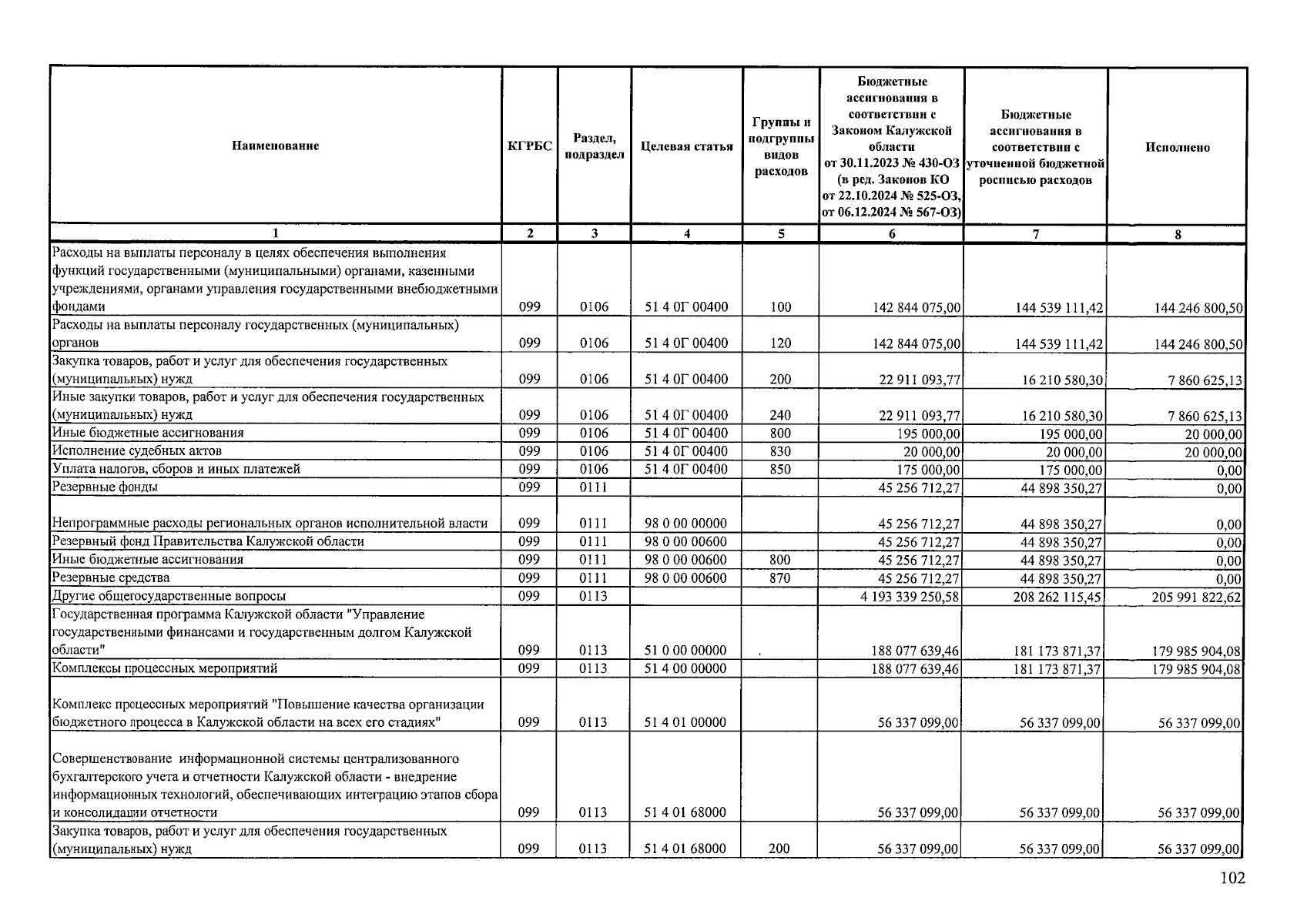 | Наименование | КГРБС | Раздел, подраздел | Целевая статья | Группы и подгруппы видов расходов | Бюджетные ассигнования в соответствии с Законом Калужской области от 30.11.2023 № 430-ОЗ (в ред. Законов КО от 22.10.2024 № 525-ОЗ, от 06.12.2024 № 567-ОЗ) | Бюджетные ассигнования в соответствии с уточненной бюджетной росписью расходов | Исполнено |
|---|---|---|---|---|---|---|---|
| 1 | 2 | 3 | 4 | 5 | 6 | 7 | 8 |
| Расходы на выплаты персоналу в целях обеспечения выполнения функций государственными (муниципальными) органами, казенными учреждениями, органами управления государственными внебюджетными фондами | 099 | 0106 | 51 4 0Г 00400 | 100 | 142 844 075,00 | 144 539 111,42 | 144 246 800,50 |
| Расходы на выплаты персоналу государственных (муниципальных) органов | 099 | 0106 | 51 4 0Г 00400 | 120 | 142 844 075,00 | 144 539 111,42 | 144 246 800,50 |
| Закупка товаров, работ и услуг для обеспечения государственных (муниципальных) нужд | 099 | 0106 | 51 4 0Г 00400 | 200 | 22 911 093,77 | 16 210 580,30 | 7 860 625,13 |
| Иные закупки товаров, работ и услуг для обеспечения государственных (муниципальных) нужд | 099 | 0106 | 51 4 0Г 00400 | 240 | 22 911 093,77 | 16 210 580,30 | 7 860 625,13 |
| Иные бюджетные ассигнования | 099 | 0106 | 51 4 0Г 00400 | 800 | 195 000,00 | 195 000,00 | 20 000,00 |
| Исполнение судебных актов | 099 | 0106 | 51 4 0Г 00400 | 830 | 20 000,00 | 20 000,00 | 20 000,00 |
| Уплата налогов, сборов и иных платежей | 099 | 0106 | 51 4 0Г 00400 | 850 | 175 000,00 | 175 000,00 | 0,00 |
| Резервные фонды | 099 | 0111 | | | 45 256 712,27 | 44 898 350,27 | 0,00 |
| Непрограммные расходы региональных органов исполнительной власти | 099 | 0111 | 98 0 00 00000 | | 45 256 712,27 | 44 898 350,27 | 0,00 |
| Резервный фонд Правительства Калужской области | 099 | 0111 | 98 0 00 00600 | | 45 256 712,27 | 44 898 350,27 | 0,00 |
| Иные бюджетные ассигнования | 099 | 0111 | 98 0 00 00600 | 800 | 45 256 712,27 | 44 898 350,27 | 0,00 |
| Резервные средства | 099 | 0111 | 98 0 00 00600 | 870 | 45 256 712,27 | 44 898 350,27 | 0,00 |
| Другие общегосударственные вопросы | 099 | 0113 | | | 4 193 339 250,58 | 208 262 115,45 | 205 991 822,62 |
| Государственная программа Калужской области "Управление государственными финансами и государственным долгом Калужской области" | 099 | 0113 | 51 0 00 00000 | | 188 077 639,46 | 181 173 871,37 | 179 985 904,08 |
| Комплексы процессных мероприятий | 099 | 0113 | 51 4 00 00000 | | 188 077 639,46 | 181 173 871,37 | 179 985 904,08 |
| Комплекс процессных мероприятий "Повышение качества организации бюджетного процесса в Калужской области на всех его стадиях" | 099 | 0113 | 51 4 01 00000 | | 56 337 099,00 | 56 337 099,00 | 56 337 099,00 |
| Совершенствование информационной системы централизованного бухгалтерского учета и отчетности Калужской области - внедрение информационных технологий, обеспечивающих интеграцию этапов сбора и консолидации отчетности | 099 | 0113 | 51 4 01 68000 | | 56 337 099,00 | 56 337 099,00 | 56 337 099,00 |
| Закупка товаров, работ и услуг для обеспечения государственных (муниципальных) нужд | 099 | 0113 | 51 4 01 68000 | 200 | 56 337 099,00 | 56 337 099,00 | 56 337 099,00 |

102